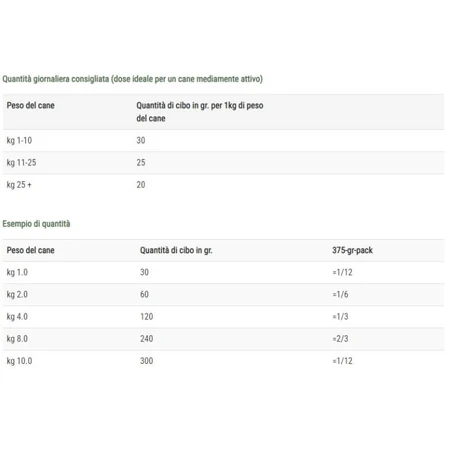 Quantità giornaliera consigliata (dose ideale per un cane mediamente attivo)

| Peso del cane | Quantità di cibo in gr. per 1kg di peso del cane |
|---|---|
| kg 1-10 | 30 |
| kg 11-25 | 25 |
| kg 25 + | 20 |

Esempio di quantità

| Peso del cane | Quantità di cibo in gr. | 375-gr-pack |
|---|---|---|
| kg 1.0 | 30 | =1/12 |
| kg 2.0 | 60 | =1/6 |
| kg 4.0 | 120 | =1/3 |
| kg 8.0 | 240 | =2/3 |
| kg 10.0 | 300 | =1/12 |